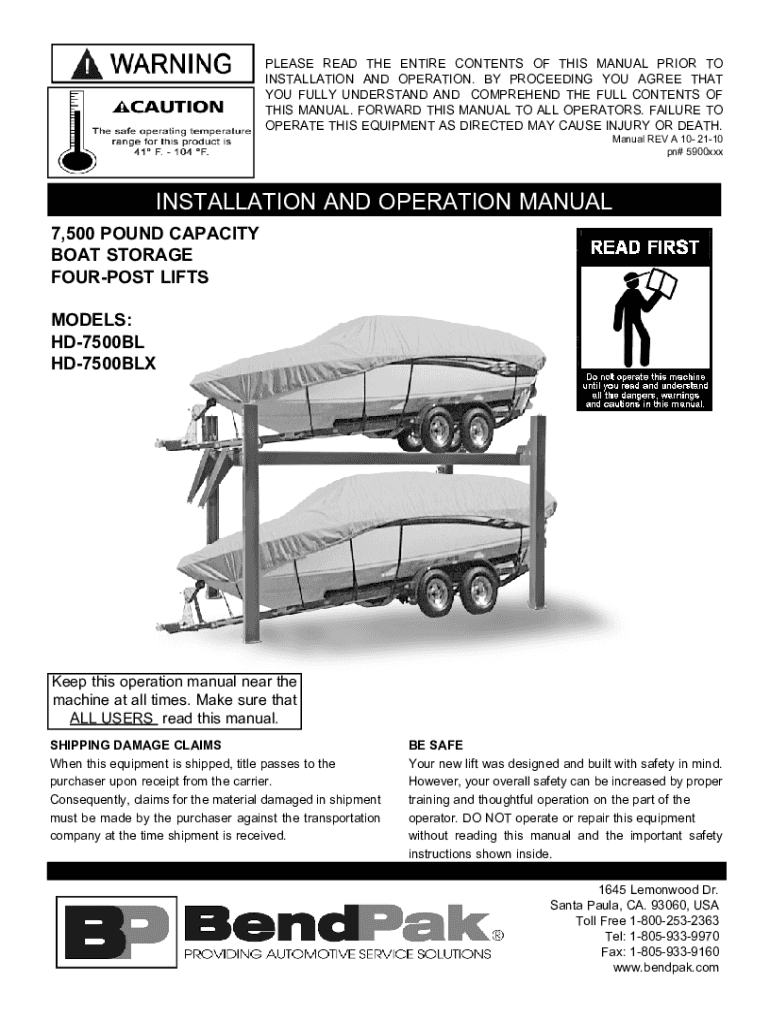 WARNING

CAUTION

The safe operating temperature range for this product is 41° F. - 104 °F.

PLEASE READ THE ENTIRE CONTENTS OF THIS MANUAL PRIOR TO INSTALLATION AND OPERATION. BY PROCEEDING YOU AGREE THAT YOU FULLY UNDERSTAND AND COMPREHEND THE FULL CONTENTS OF THIS MANUAL. FORWARD THIS MANUAL TO ALL OPERATORS. FAILURE TO OPERATE THIS EQUIPMENT AS DIRECTED MAY CAUSE INJURY OR DEATH.

Manual REV A 10- 21-10
pn# 5900xxx

INSTALLATION AND OPERATION MANUAL

7,500 POUND CAPACITY
BOAT STORAGE
FOUR-POST LIFTS

MODELS:
HD-7500BL
HD-7500BLX

READ FIRST

Do not operate this machine until you read and understand all the dangers, warnings and cautions in this manual.

Keep this operation manual near the machine at all times. Make sure that ALL USERS read this manual.

SHIPPING DAMAGE CLAIMS
When this equipment is shipped, title passes to the purchaser upon receipt from the carrier.
Consequently, claims for the material damaged in shipment must be made by the purchaser against the transportation company at the time shipment is received.

BE SAFE
Your new lift was designed and built with safety in mind. However, your overall safety can be increased by proper training and thoughtful operation on the part of the operator. DO NOT operate or repair this equipment without reading this manual and the important safety instructions shown inside.

BP BendPak®
PROVIDING AUTOMOTIVE SERVICE SOLUTIONS

1645 Lemonwood Dr.
Santa Paula, CA. 93060, USA
Toll Free 1-800-253-2363
Tel: 1-805-933-9970
Fax: 1-805-933-9160
www.bendpak.com